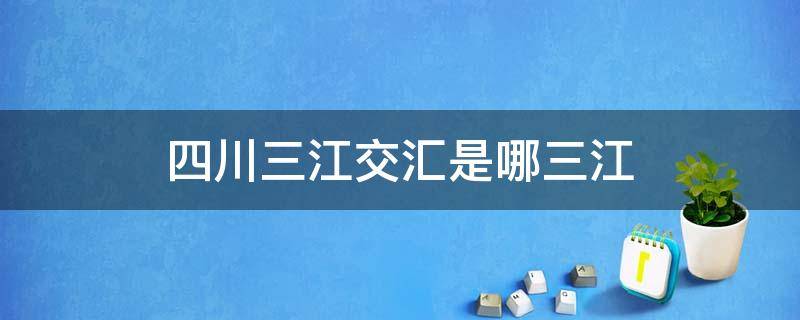 四川三江交汇是哪三江